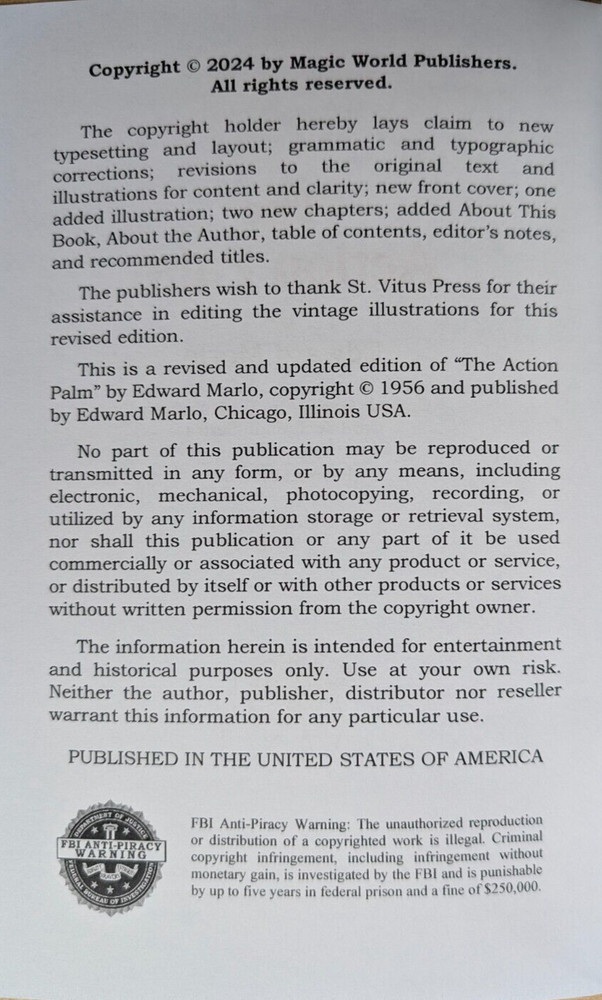 Copyright © 2024 by Magic World Publishers.
All rights reserved.

The copyright holder hereby lays claim to new typesetting and layout; grammatic and typographic corrections; revisions to the original text and illustrations for content and clarity; new front cover; one added illustration; two new chapters; added About This Book, About the Author, table of contents, editor's notes, and recommended titles.

The publishers wish to thank St. Vitus Press for their assistance in editing the vintage illustrations for this revised edition.

This is a revised and updated edition of "The Action Palm" by Edward Marlo, copyright © 1956 and published by Edward Marlo, Chicago, Illinois USA.

No part of this publication may be reproduced or transmitted in any form, or by any means, including electronic, mechanical, photocopying, recording, or utilized by any information storage or retrieval system, nor shall this publication or any part of it be used commercially or associated with any product or service, or distributed by itself or with other products or services without written permission from the copyright owner.

The information herein is intended for entertainment and historical purposes only. Use at your own risk. Neither the author, publisher, distributor nor reseller warrant this information for any particular use.

PUBLISHED IN THE UNITED STATES OF AMERICA

DEPARTMENT OF JUSTICE
FBI ANTI-PIRACY WARNING
FEDERAL BUREAU OF INVESTIGATION

FBI Anti-Piracy Warning: The unauthorized reproduction or distribution of a copyrighted work is illegal. Criminal copyright infringement, including infringement without monetary gain, is investigated by the FBI and is punishable by up to five years in federal prison and a fine of $250,000.